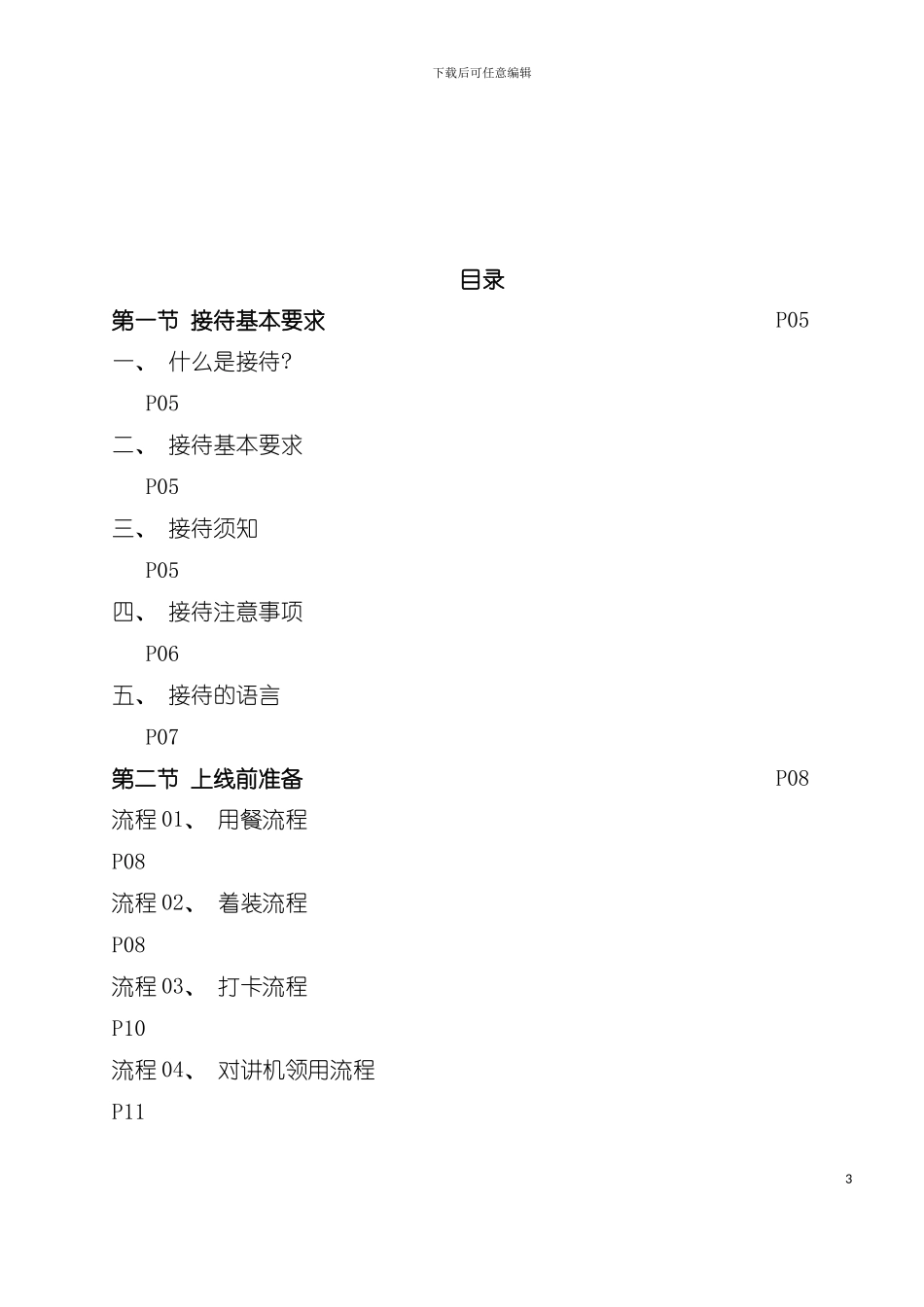 下载后可任意编辑

目录

第一节 接待基本要求 P05

一、 什么是接待?

P05

二、 接待基本要求

P05

三、 接待须知

P05

四、 接待注意事项

P06

五、 接待的语言

P07

第二节 上线前准备 P08

流程 01、 用餐流程

P08

流程 02、 着装流程

P08

流程 03、 打卡流程

P10

流程 04、 对讲机领用流程

P11

3